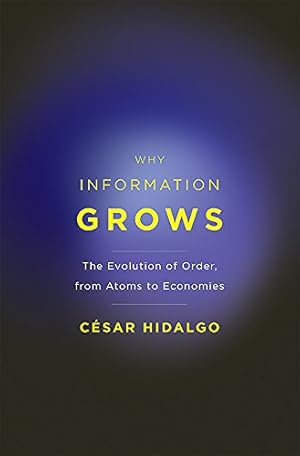 WHY
INFORMATION
GROWS

The Evolution of Order, from Atoms to Economies

CÉSAR HIDALGO